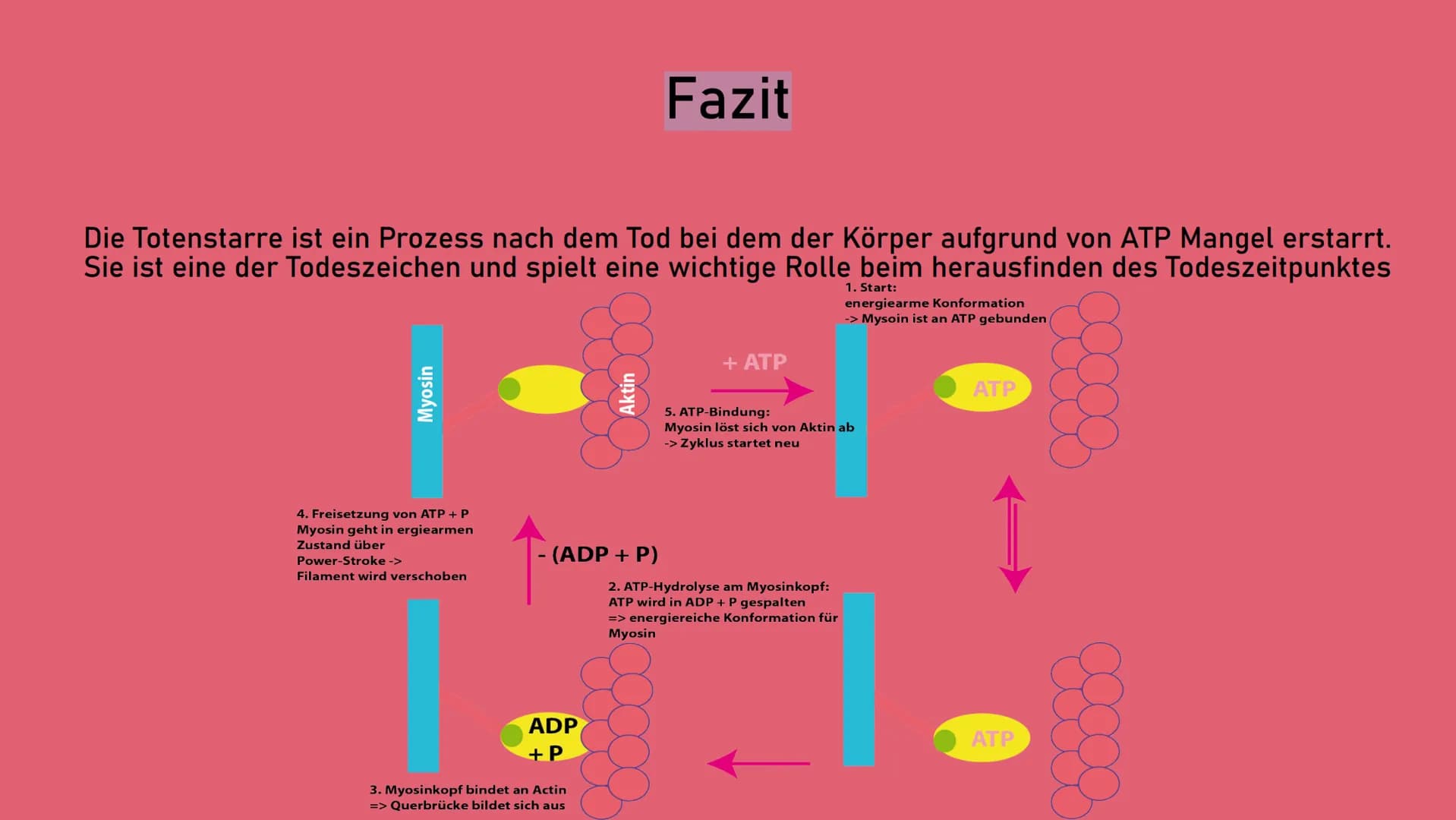 Fazit

Die Totenstarre ist ein Prozess nach dem Tod bei dem der Körper aufgrund von ATP Mangel erstarrt. Sie ist eine der Todeszeichen und spielt eine wichtige Rolle beim herausfinden des Todeszeitpunktes

1. Start:
energiearme Konformation
-> Mysoin ist an ATP gebunden

Myosin

Aktin

+ ATP

ATP

5. ATP-Bindung:
Myosin löst sich von Aktin ab
-> Zyklus startet neu

4. Freisetzung von ATP + P
Myosin geht in ergiearmen Zustand über
Power-Stroke ->
Filament wird verschoben

- (ADP + P)

2. ATP-Hydrolyse am Myosinkopf:
ATP wird in ADP + P gespalten
=> energiereiche Konformation für Myosin

ADP + P

ATP

3. Myosinkopf bindet an Actin
=> Querbrücke bildet sich aus